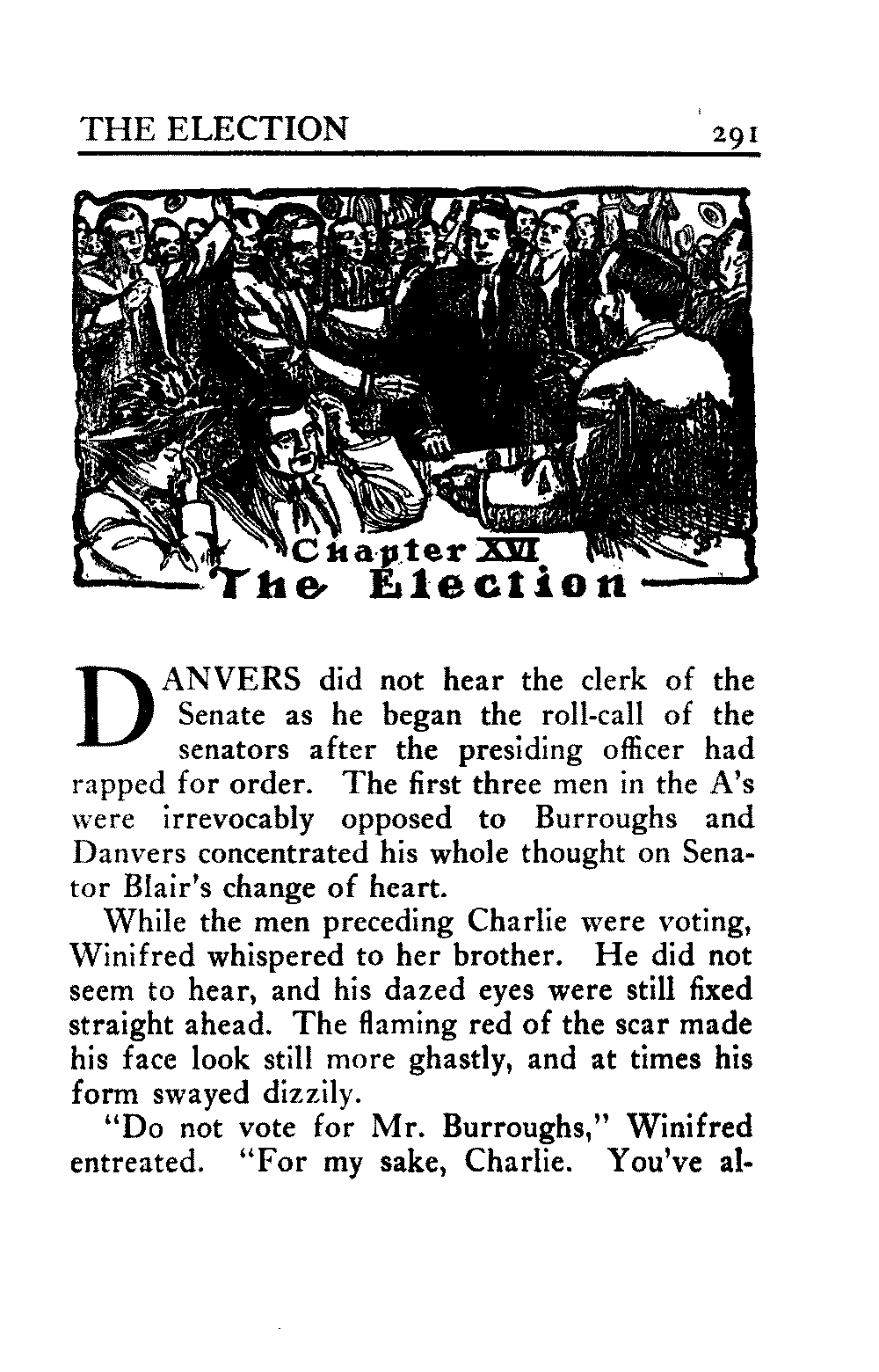 THE ELECTION 291

Chapter XVI
The Election

DANVERS did not hear the clerk of the Senate as he began the roll-call of the senators after the presiding officer had rapped for order. The first three men in the A's were irrevocably opposed to Burroughs and Danvers concentrated his whole thought on Senator Blair's change of heart.

While the men preceding Charlie were voting, Winifred whispered to her brother. He did not seem to hear, and his dazed eyes were still fixed straight ahead. The flaming red of the scar made his face look still more ghastly, and at times his form swayed dizzily.

"Do not vote for Mr. Burroughs," Winifred entreated. "For my sake, Charlie. You've al-